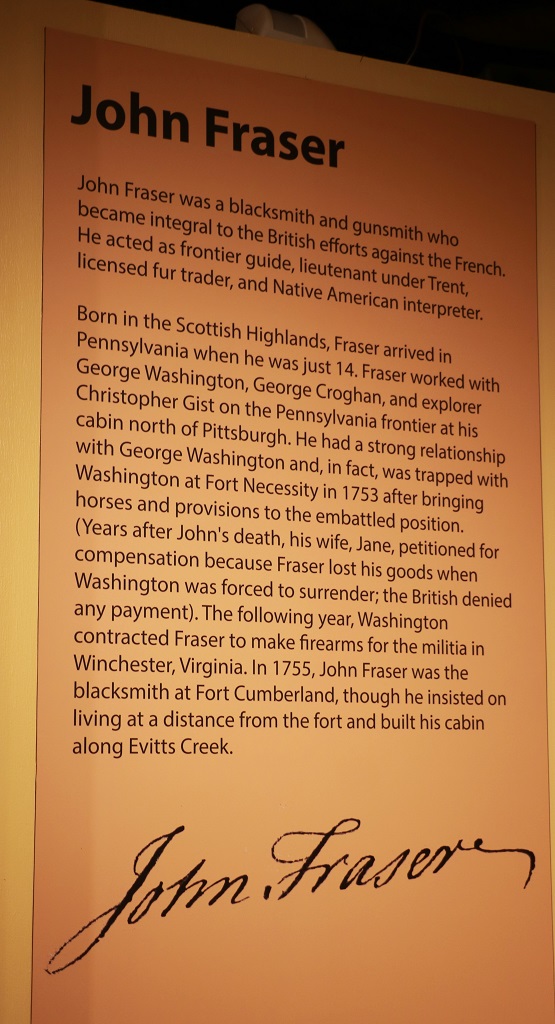 John Fraser

John Fraser was a blacksmith and gunsmith who became integral to the British efforts against the French. He acted as frontier guide, lieutenant under Trent, licensed fur trader, and Native American interpreter.

Born in the Scottish Highlands, Fraser arrived in Pennsylvania when he was just 14. Fraser worked with George Washington, George Croghan, and explorer Christopher Gist on the Pennsylvania frontier at his cabin north of Pittsburgh. He had a strong relationship with George Washington and, in fact, was trapped with Washington at Fort Necessity in 1753 after bringing horses and provisions to the embattled position. (Years after John's death, his wife, Jane, petitioned for compensation because Fraser lost his goods when Washington was forced to surrender; the British denied any payment). The following year, Washington contracted Fraser to make firearms for the militia in Winchester, Virginia. In 1755, John Fraser was the blacksmith at Fort Cumberland, though he insisted on living at a distance from the fort and built his cabin along Evitts Creek.

John Fraser